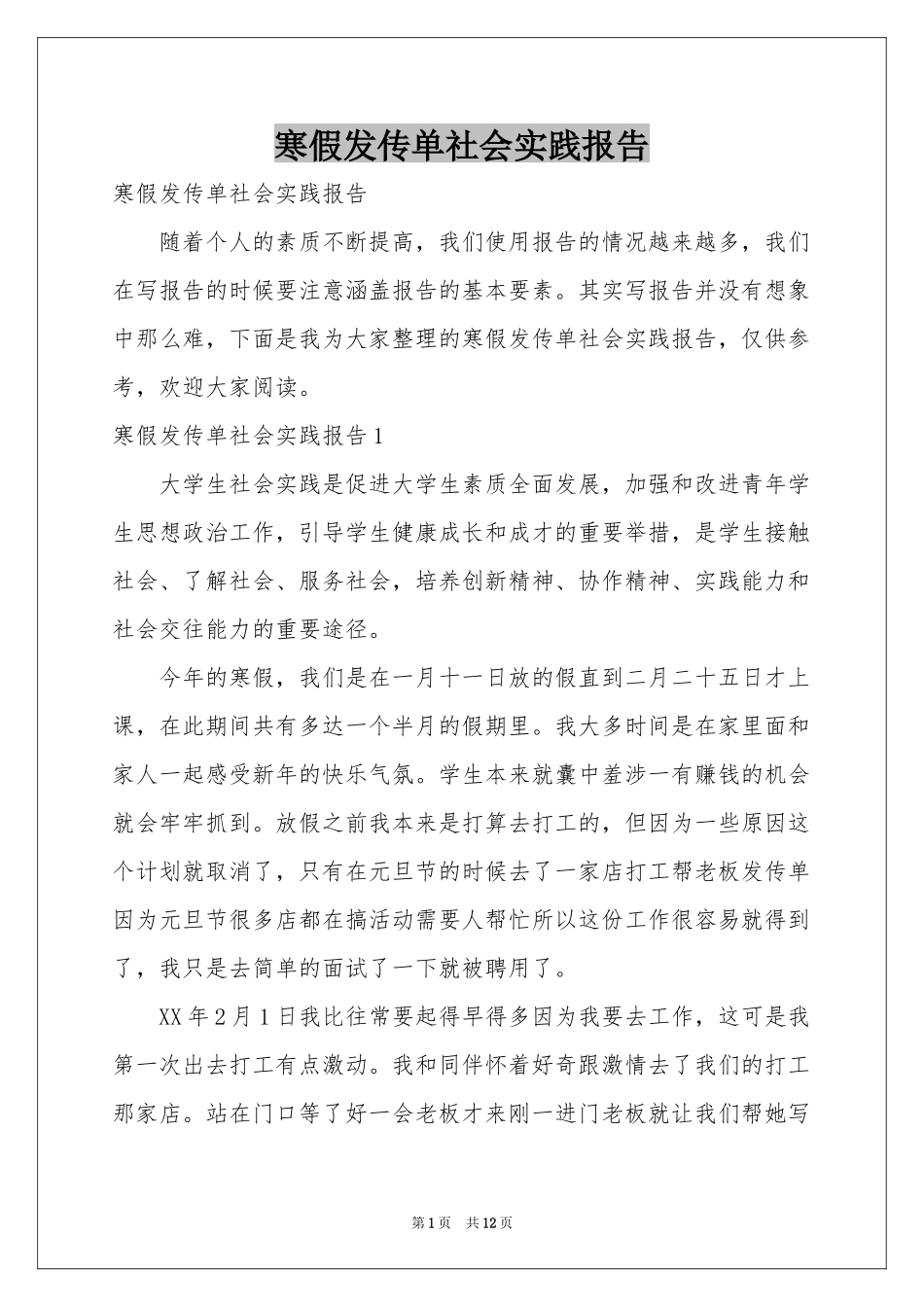 寒假发传单社会实践报告

寒假发传单社会实践报告

随着个人的素质不断提高，我们使用报告的情况越来越多，我们在写报告的时候要注意涵盖报告的基本要素。其实写报告并没有想象中那么难，下面是我为大家整理的寒假发传单社会实践报告，仅供参考，欢迎大家阅读。

寒假发传单社会实践报告1

大学生社会实践是促进大学生素质全面发展，加强和改进青年学生思想政治工作，引导学生健康成长和成才的重要举措，是学生接触社会、了解社会、服务社会，培养创新精神、协作精神、实践能力和社会交往能力的重要途径。

今年的寒假，我们是在一月十一日放的假直到二月二十五日才上课，在此期间共有多达一个半月的假期里。我大多时间是在家里面和家人一起感受新年的快乐气氛。学生本来就囊中羞涉一有赚钱的机会就会牢牢抓到。放假之前我本来是打算去打工的，但因为一些原因这个计划就取消了，只有在元旦节的时候去了一家店打工帮老板发传单因为元旦节很多店都在搞活动需要人帮忙所以这份工作很容易就得到了，我只是去简单的面试了一下就被聘用了。

XX年2月1日我比往常要起得早得多因为我要去工作，这可是我第一次出去打工有点激动。我和同伴怀着好奇跟激情去了我们的打工那家店。站在门口等了好一会老板才来刚一进门老板就让我们帮她写

第1页 共12页